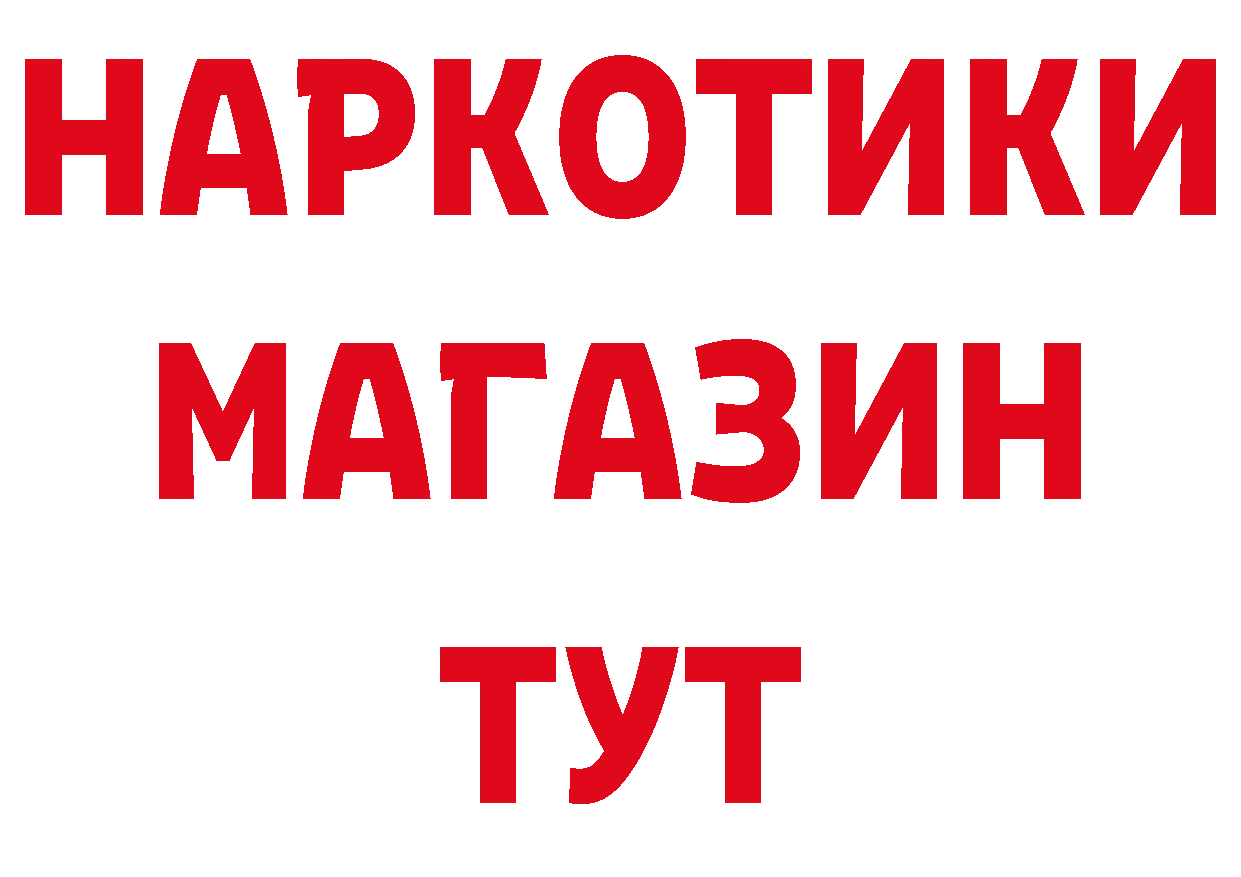 НАРКОТИКИ
МАГАЗИН
ТУТ